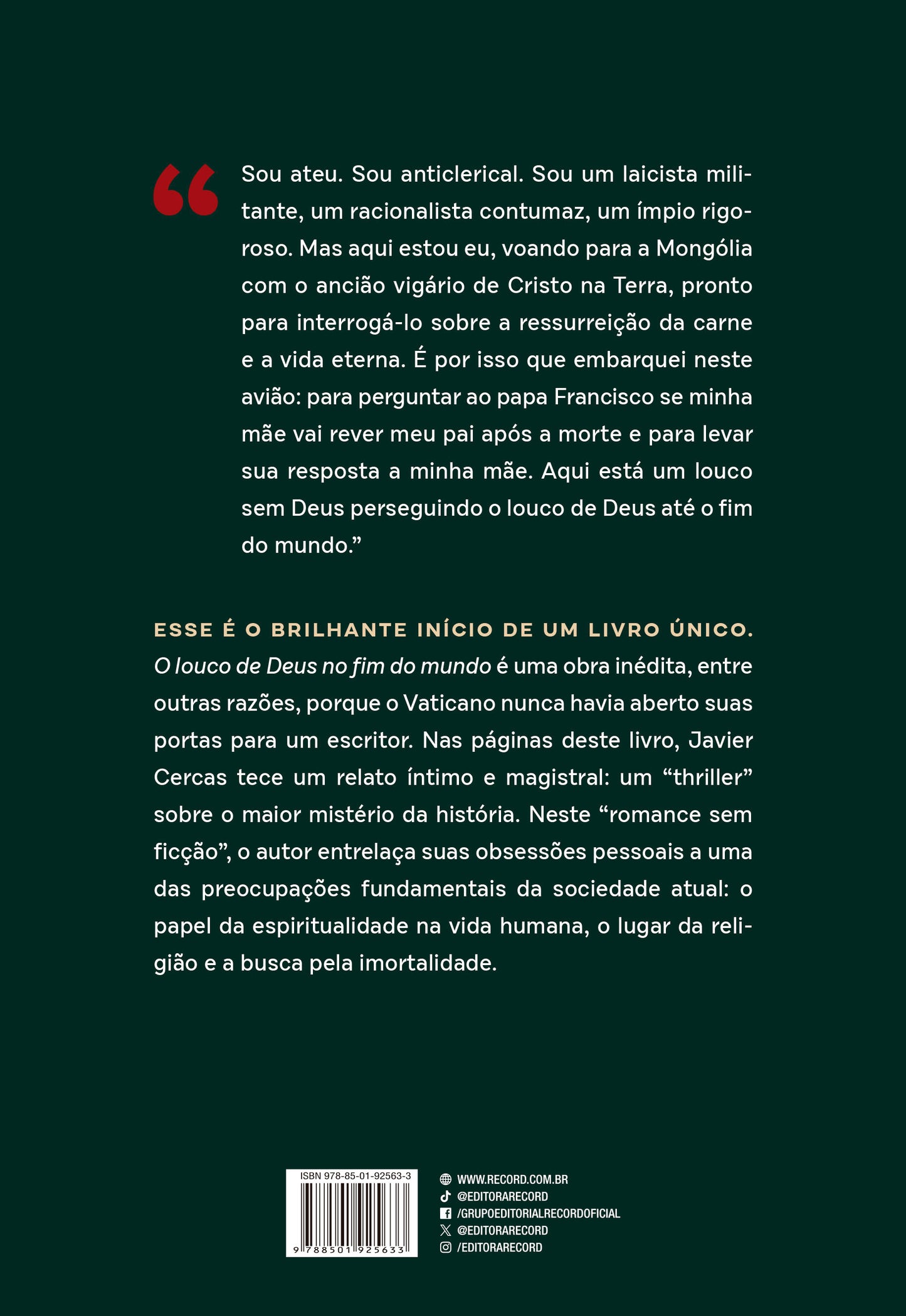 “Sou ateu. Sou anticlerical. Sou um laicista militante, um racionalista contumaz, um ímpio rigoroso. Mas aqui estou eu, voando para a Mongólia com o ancião vigário de Cristo na Terra, pronto para interrogá-lo sobre a ressurreição da carne e a vida eterna. É por isso que embarquei neste avião: para perguntar ao papa Francisco se minha mãe vai rever meu pai após a morte e para levar sua resposta a minha mãe. Aqui está um louco sem Deus perseguindo o louco de Deus até o fim do mundo.”

ESSE É O BRILHANTE INÍCIO DE UM LIVRO ÚNICO. O louco de Deus no fim do mundo é uma obra inédita, entre outras razões, porque o Vaticano nunca havia aberto suas portas para um escritor. Nas páginas deste livro, Javier Cercas tece um relato íntimo e magistral: um “thriller” sobre o maior mistério da história. Neste “romance sem ficção”, o autor entrelaça suas obsessões pessoais a uma das preocupações fundamentais da sociedade atual: o papel da espiritualidade na vida humana, o lugar da religião e a busca pela imortalidade.

ISBN 978-85-01-92563-3
9 788501 925633

WWW.RECORD.COM.BR
@EDITORARECORD
/GRUPOEDITORIALRECORDOFICIAL
@EDITORARECORD
/EDITORARECORD